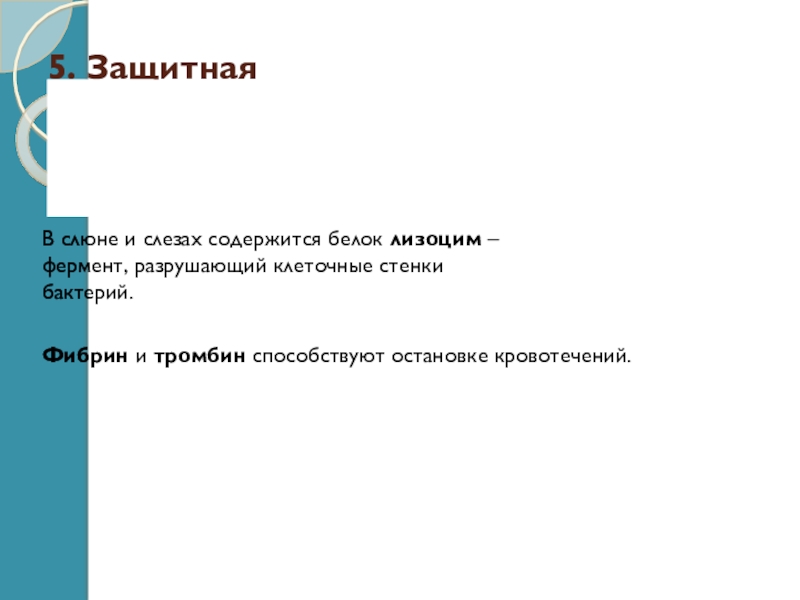 5. Защитная

В слюне и слезах содержится белок лизоцим – фермент, разрушающий клеточные стенки бактерий.

Фибрин и тромбин способствуют остановке кровотечений.